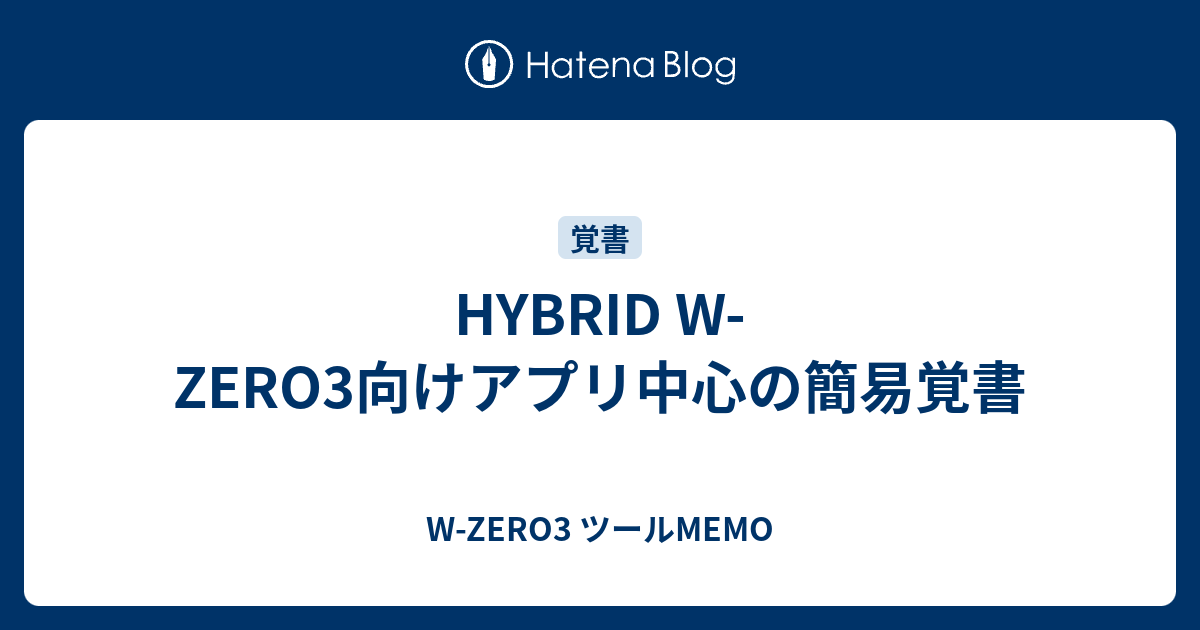 Hatena Blog

覚書

HYBRID W-ZERO3向けアプリ中心の簡易覚書

W-ZERO3 ツールMEMO